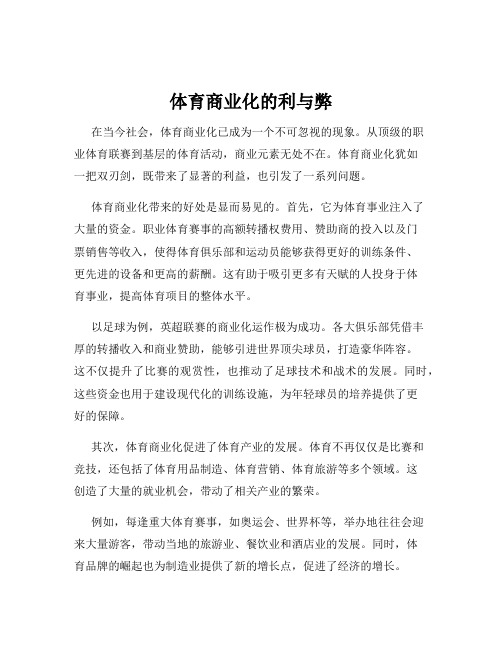 体育商业化的利与弊

在当今社会，体育商业化已成为一个不可忽视的现象。从顶级的职业体育联赛到基层的体育活动，商业元素无处不在。体育商业化犹如一把双刃剑，既带来了显著的利益，也引发了一系列问题。

体育商业化带来的好处是显而易见的。首先，它为体育事业注入了大量的资金。职业体育赛事的高额转播权费用、赞助商的投入以及门票销售等收入，使得体育俱乐部和运动员能够获得更好的训练条件、更先进的设备和更高的薪酬。这有助于吸引更多有天赋的人投身于体育事业，提高体育项目的整体水平。

以足球为例，英超联赛的商业化运作极为成功。各大俱乐部凭借丰厚的转播收入和商业赞助，能够引进世界顶尖球员，打造豪华阵容。这不仅提升了比赛的观赏性，也推动了足球技术和战术的发展。同时，这些资金也用于建设现代化的训练设施，为年轻球员的培养提供了更好的保障。

其次，体育商业化促进了体育产业的发展。体育不再仅仅是比赛和竞技，还包括了体育用品制造、体育营销、体育旅游等多个领域。这创造了大量的就业机会，带动了相关产业的繁荣。

例如，每逢重大体育赛事，如奥运会、世界杯等，举办地往往会迎来大量游客，带动当地的旅游业、餐饮业和酒店业的发展。同时，体育品牌的崛起也为制造业提供了新的增长点，促进了经济的增长。